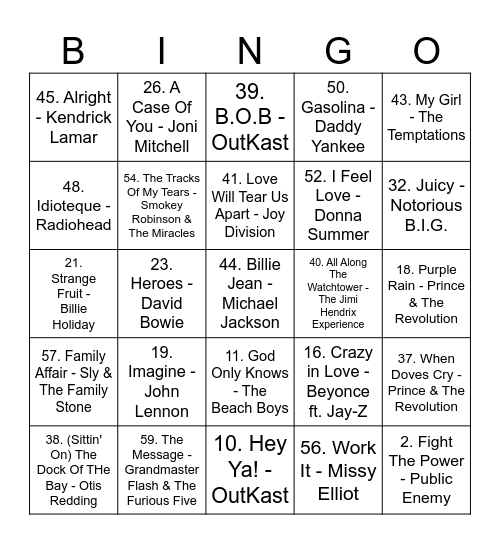 | B | I | N | G | O |
|---|---|---|---|---|
| 45. Alright - Kendrick Lamar | 26. A Case Of You - Joni Mitchell | 39. B.O.B - OutKast | 50. Gasolina - Daddy Yankee | 43. My Girl - The Temptations |
| 48. Idioteque - Radiohead | 54. The Tracks Of My Tears - Smokey Robinson & The Miracles | 41. Love Will Tear Us Apart - Joy Division | 52. I Feel Love - Donna Summer | 32. Juicy - Notorious B.I.G. |
| 21. Strange Fruit - Billie Holiday | 23. Heroes - David Bowie | 44. Billie Jean - Michael Jackson | 40. All Along The Watchtower - The Jimi Hendrix Experience | 18. Purple Rain - Prince & The Revolution |
| 57. Family Affair - Sly & The Family Stone | 19. Imagine - John Lennon | 11. God Only Knows - The Beach Boys | 16. Crazy in Love - Beyonce ft. Jay-Z | 37. When Doves Cry - Prince & The Revolution |
| 38. (Sittin' On) The Dock Of THe Bay - Otis Redding | 59. The Message - Grandmaster Flash & The Furious Five | 10. Hey Ya! - OutKast | 56. Work It - Missy Elliot | 2. Fight The Power - Public Enemy |